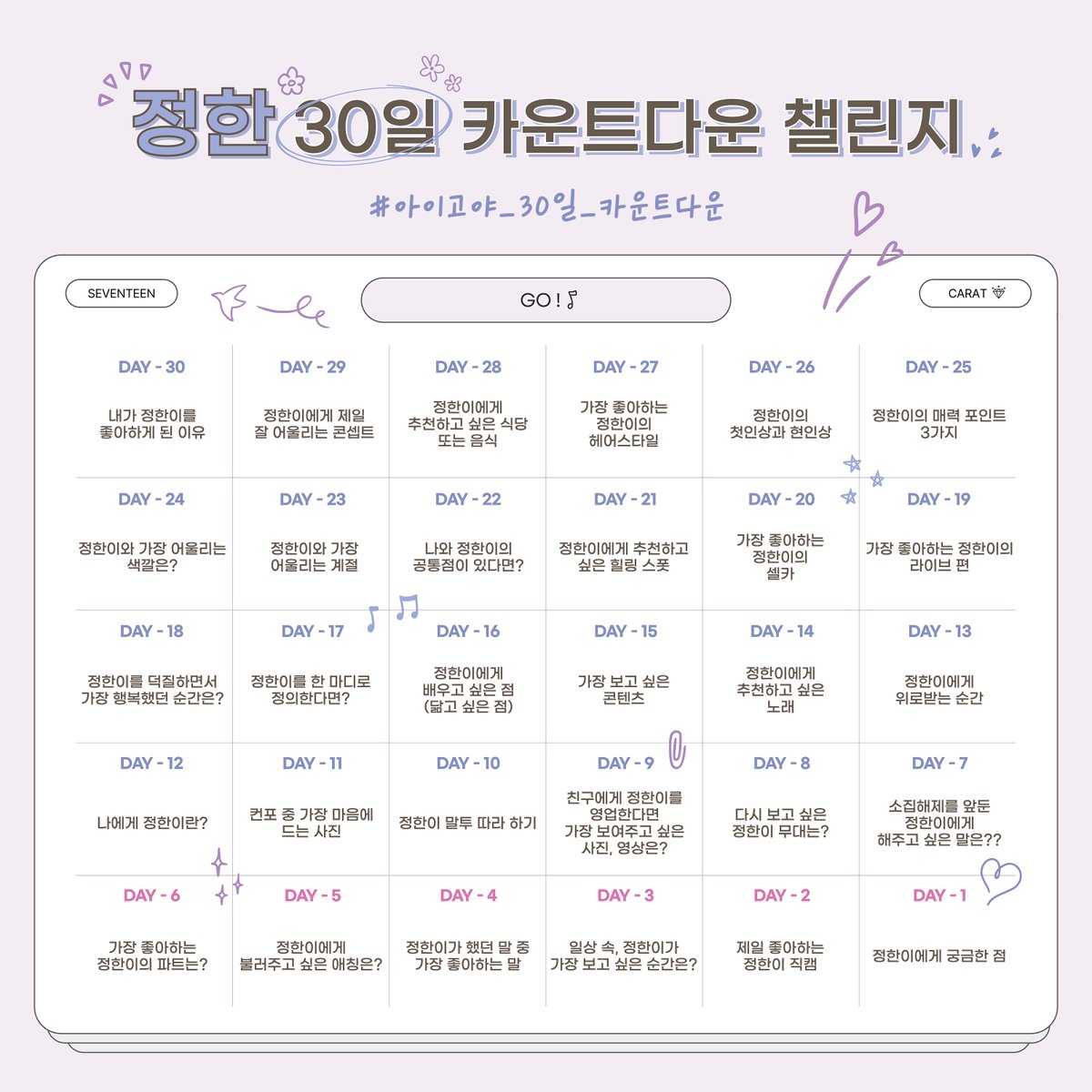 정한 30일 카운트다운 챌린지

#아이고야_30일_카운트다운

SEVENTEEN

GO ! ♪

CARAT

| DAY - 30 | DAY - 29 | DAY - 28 | DAY - 27 | DAY - 26 | DAY - 25 |
|---|---|---|---|---|---|
| 내가 정한이를 좋아하게 된 이유 | 정한이에게 제일 잘 어울리는 콘셉트 | 정한이에게 추천하고 싶은 식당 또는 음식 | 가장 좋아하는 정한이의 헤어스타일 | 정한이의 첫인상과 현인상 | 정한이의 매력 포인트 3가지 |
| DAY - 24 | DAY - 23 | DAY - 22 | DAY - 21 | DAY - 20 | DAY - 19 |
| 정한이와 가장 어울리는 색깔은? | 정한이와 가장 어울리는 계절 | 나와 정한이의 공통점이 있다면? | 정한이에게 추천하고 싶은 힐링 스폿 | 가장 좋아하는 정한이의 셀카 | 가장 좋아하는 정한이의 라이브 편 |
| DAY - 18 | DAY - 17 | DAY - 16 | DAY - 15 | DAY - 14 | DAY - 13 |
| 정한이를 덕질하면서 가장 행복했던 순간은? | 정한이를 한 마디로 정의한다면? | 정한이에게 배우고 싶은 점 (닮고 싶은 점) | 가장 보고 싶은 콘텐츠 | 정한이에게 추천하고 싶은 노래 | 정한이에게 위로받는 순간 |
| DAY - 12 | DAY - 11 | DAY - 10 | DAY - 9 | DAY - 8 | DAY - 7 |
| 나에게 정한이란? | 컨포 중 가장 마음에 드는 사진 | 정한이 말투 따라 하기 | 친구에게 정한이를 영업한다면 가장 보여주고 싶은 사진, 영상은? | 다시 보고 싶은 정한이 무대는? | 소집해제를 앞둔 정한이에게 해주고 싶은 말은?? |
| DAY - 6 | DAY - 5 | DAY - 4 | DAY - 3 | DAY - 2 | DAY - 1 |
| 가장 좋아하는 정한이의 파트는? | 정한이에게 불러주고 싶은 애칭은? | 정한이가 했던 말 중 가장 좋아하는 말 | 일상 속, 정한이가 가장 보고 싶은 순간은? | 제일 좋아하는 정한이 직캠 | 정한이에게 궁금한 점 |